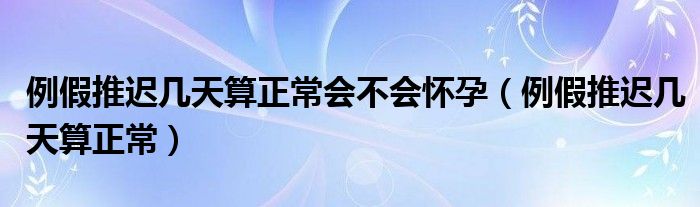 例假推迟几天算正常会不会怀孕（例假推迟几天算正常）